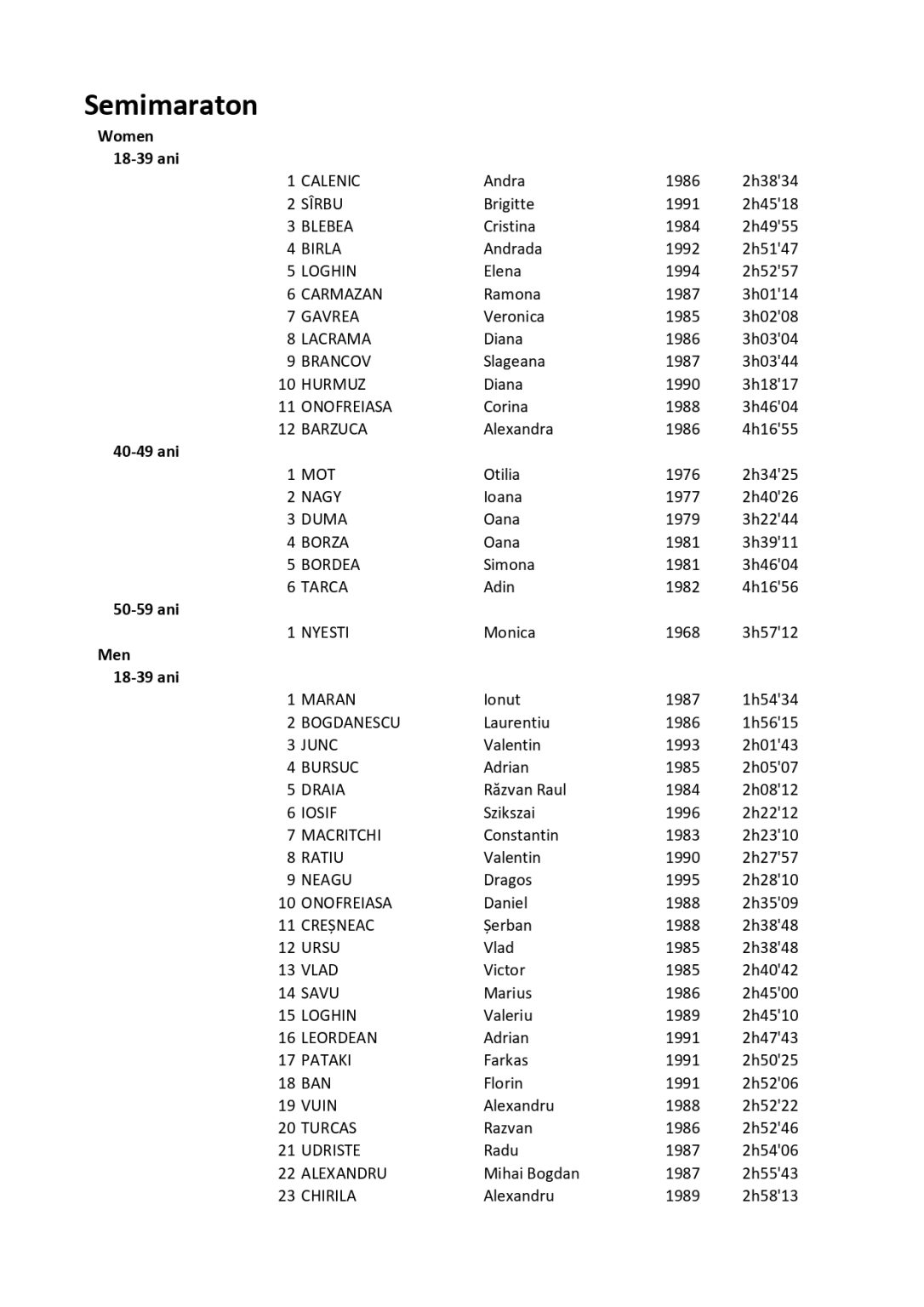 Semimaraton

Women

18-39 ani

| | | | | |
|---|---|---|---|---|
| 1 | CALENIC | Andra | 1986 | 2h38'34 |
| 2 | SÎRBU | Brigitte | 1991 | 2h45'18 |
| 3 | BLEBEA | Cristina | 1984 | 2h49'55 |
| 4 | BIRLA | Andrada | 1992 | 2h51'47 |
| 5 | LOGHIN | Elena | 1994 | 2h52'57 |
| 6 | CARMAZAN | Ramona | 1987 | 3h01'14 |
| 7 | GAVREA | Veronica | 1985 | 3h02'08 |
| 8 | LACRAMA | Diana | 1986 | 3h03'04 |
| 9 | BRANCOV | Slageana | 1987 | 3h03'44 |
| 10 | HURMUZ | Diana | 1990 | 3h18'17 |
| 11 | ONOFREIASA | Corina | 1988 | 3h46'04 |
| 12 | BARZUCA | Alexandra | 1986 | 4h16'55 |

40-49 ani

| | | | | |
|---|---|---|---|---|
| 1 | MOT | Otilia | 1976 | 2h34'25 |
| 2 | NAGY | Ioana | 1977 | 2h40'26 |
| 3 | DUMA | Oana | 1979 | 3h22'44 |
| 4 | BORZA | Oana | 1981 | 3h39'11 |
| 5 | BORDEA | Simona | 1981 | 3h46'04 |
| 6 | TARCA | Adin | 1982 | 4h16'56 |

50-59 ani

| | | | | |
|---|---|---|---|---|
| 1 | NYESTI | Monica | 1968 | 3h57'12 |

Men

18-39 ani

| | | | | |
|---|---|---|---|---|
| 1 | MARAN | Ionut | 1987 | 1h54'34 |
| 2 | BOGDANESCU | Laurentiu | 1986 | 1h56'15 |
| 3 | JUNC | Valentin | 1993 | 2h01'43 |
| 4 | BURSUC | Adrian | 1985 | 2h05'07 |
| 5 | DRAIA | Răzvan Raul | 1984 | 2h08'12 |
| 6 | IOSIF | Szikszai | 1996 | 2h22'12 |
| 7 | MACRITCHI | Constantin | 1983 | 2h23'10 |
| 8 | RATIU | Valentin | 1990 | 2h27'57 |
| 9 | NEAGU | Dragos | 1995 | 2h28'10 |
| 10 | ONOFREIASA | Daniel | 1988 | 2h35'09 |
| 11 | CREȘNEAC | Șerban | 1988 | 2h38'48 |
| 12 | URSU | Vlad | 1985 | 2h38'48 |
| 13 | VLAD | Victor | 1985 | 2h40'42 |
| 14 | SAVU | Marius | 1986 | 2h45'00 |
| 15 | LOGHIN | Valeriu | 1989 | 2h45'10 |
| 16 | LEORDEAN | Adrian | 1991 | 2h47'43 |
| 17 | PATAKI | Farkas | 1991 | 2h50'25 |
| 18 | BAN | Florin | 1991 | 2h52'06 |
| 19 | VUIN | Alexandru | 1988 | 2h52'22 |
| 20 | TURCAS | Razvan | 1986 | 2h52'46 |
| 21 | UDRISTE | Radu | 1987 | 2h54'06 |
| 22 | ALEXANDRU | Mihai Bogdan | 1987 | 2h55'43 |
| 23 | CHIRILA | Alexandru | 1989 | 2h58'13 |